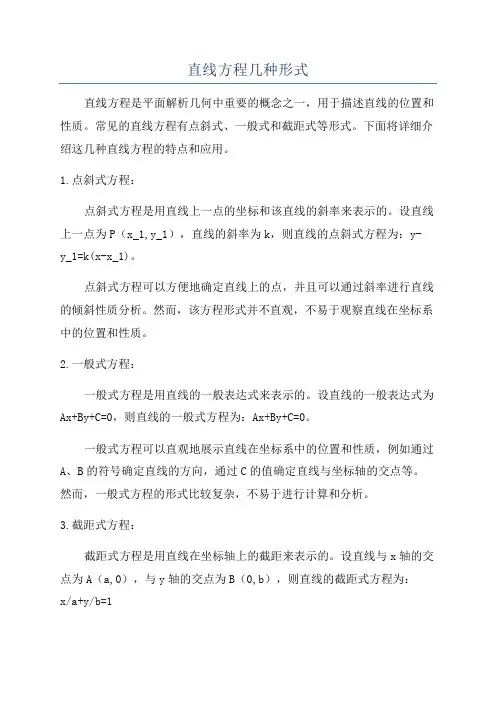 直线方程几种形式

直线方程是平面解析几何中重要的概念之一，用于描述直线的位置和性质。常见的直线方程有点斜式、一般式和截距式等形式。下面将详细介绍这几种直线方程的特点和应用。

1.点斜式方程：

点斜式方程是用直线上一点的坐标和该直线的斜率来表示的。设直线上一点为P（x_1,y_1），直线的斜率为k，则直线的点斜式方程为：y-y_1=k(x-x_1)。

点斜式方程可以方便地确定直线上的点，并且可以通过斜率进行直线的倾斜性质分析。然而，该方程形式并不直观，不易于观察直线在坐标系中的位置和性质。

2.一般式方程：

一般式方程是用直线的一般表达式来表示的。设直线的一般表达式为Ax+By+C=0，则直线的一般式方程为：Ax+By+C=0。

一般式方程可以直观地展示直线在坐标系中的位置和性质，例如通过A、B的符号确定直线的方向，通过C的值确定直线与坐标轴的交点等。然而，一般式方程的形式比较复杂，不易于进行计算和分析。

3.截距式方程：

截距式方程是用直线在坐标轴上的截距来表示的。设直线与x轴的交点为A（a,0），与y轴的交点为B（0,b），则直线的截距式方程为：x/a+y/b=1